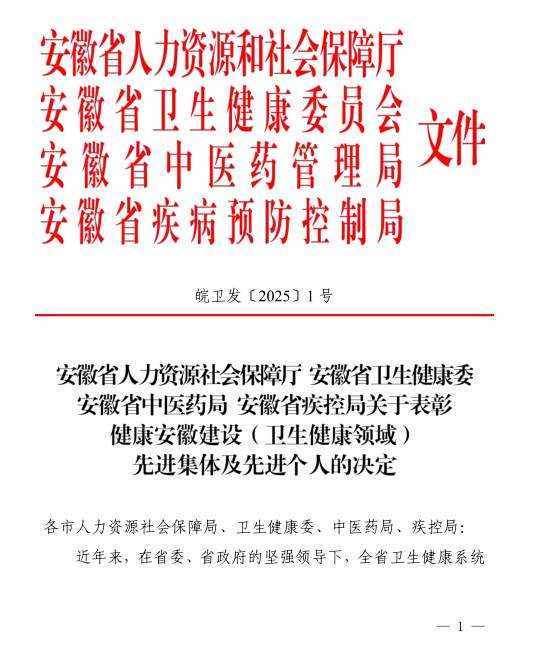 安徽省人力资源和社会保障厅
安徽省卫生健康委员会
安徽省中医药管理局
安徽省疾病预防控制局
文件

皖卫发〔2025〕1号

安徽省人力资源社会保障厅 安徽省卫生健康委 安徽省中医药局 安徽省疾控局关于表彰健康安徽建设（卫生健康领域）先进集体及先进个人的决定

各市人力资源社会保障局、卫生健康委、中医药局、疾控局：

近年来，在省委、省政府的坚强领导下，全省卫生健康系统

— 1 —